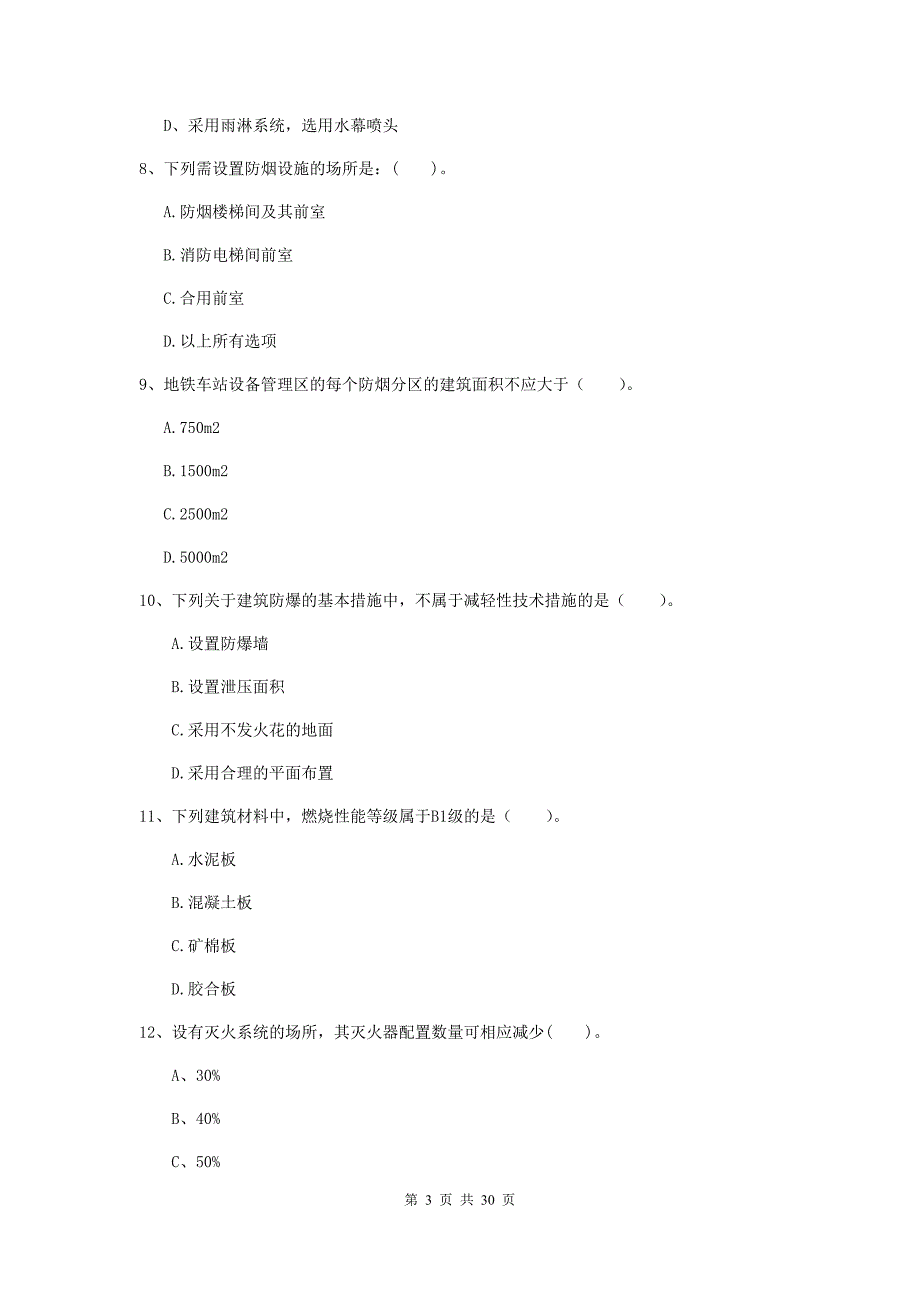 D、采用雨淋系统，选用水幕喷头

8、下列需设置防烟设施的场所是：(　　)。

A.防烟楼梯间及其前室

B.消防电梯间前室

C.合用前室

D.以上所有选项

9、地铁车站设备管理区的每个防烟分区的建筑面积不应大于（　　）。

A.750m2

B.1500m2

C.2500m2

D.5000m2

10、下列关于建筑防爆的基本措施中，不属于减轻性技术措施的是（　　）。

A.设置防爆墙

B.设置泄压面积

C.采用不发火花的地面

D.采用合理的平面布置

11、下列建筑材料中，燃烧性能等级属于B1级的是（　　）。

A.水泥板

B.混凝土板

C.矿棉板

D.胶合板

12、设有灭火系统的场所，其灭火器配置数量可相应减少(　　)。

A、30%

B、40%

C、50%

第 3 页 共 30 页